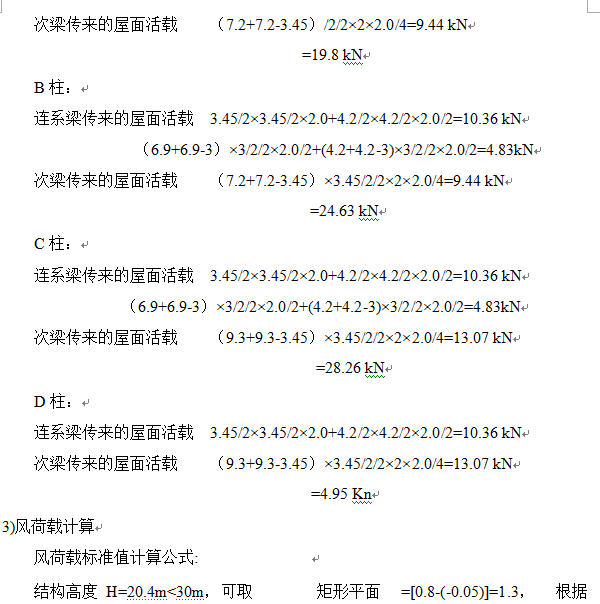 次梁传来的屋面活载　（7.2+7.2-3.45）/2/2×2×2.0/4=9.44 kN

=19.8 kN

B 柱：

连系梁传来的屋面活载　3.45/2×3.45/2×2.0+4.2/2×4.2/2×2.0/2=10.36 kN

（6.9+6.9-3）×3/2/2×2.0/2+(4.2+4.2-3)×3/2/2×2.0/2=4.83kN

次梁传来的屋面活载　（7.2+7.2-3.45）×3.45/2/2×2×2.0/4=9.44 kN

=24.63 kN

C 柱：

连系梁传来的屋面活载　3.45/2×3.45/2×2.0+4.2/2×4.2/2×2.0/2=10.36 kN

（6.9+6.9-3）×3/2/2×2.0/2+(4.2+4.2-3)×3/2/2×2.0/2=4.83kN

次梁传来的屋面活载　（9.3+9.3-3.45）×3.45/2/2×2×2.0/4=13.07 kN

=28.26 kN

D 柱：

连系梁传来的屋面活载　3.45/2×3.45/2×2.0+4.2/2×4.2/2×2.0/2=10.36 kN

次梁传来的屋面活载　（9.3+9.3-3.45）×3.45/2/2×2×2.0/4=13.07 kN

=4.95 Kn

3)风荷载计算

风荷载标准值计算公式:

结构高度 H=20.4m<30m，可取　矩形平面　=[0.8-(-0.05)]=1.3，　根据